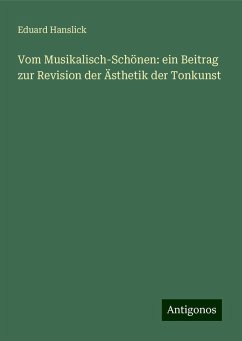 Eduard Hanslick

Vom Musikalisch-Schönen: ein Beitrag zur Revision der Ästhetik der Tonkunst

Antigonos